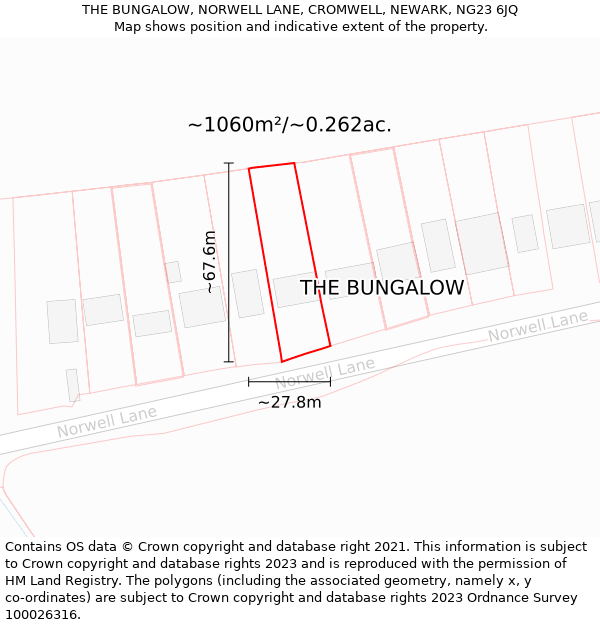 THE BUNGALOW, NORWELL LANE, CROMWELL, NEWARK, NG23 6JQ
Map shows position and indicative extent of the property.

~1060m²/~0.262ac.

~67.6m

THE BUNGALOW

Norwell Lane

Norwell Lane

Norwell Lane

~27.8m

Contains OS data © Crown copyright and database right 2021. This information is subject to Crown copyright and database rights 2023 and is reproduced with the permission of HM Land Registry. The polygons (including the associated geometry, namely x, y co-ordinates) are subject to Crown copyright and database rights 2023 Ordnance Survey 100026316.